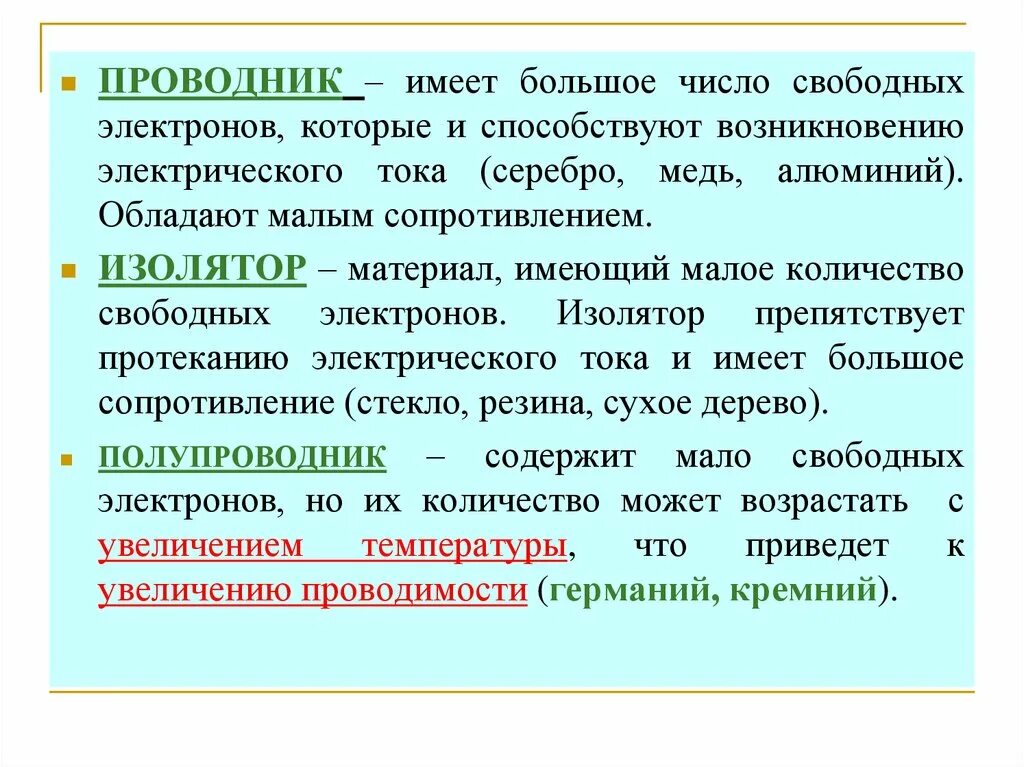 ПРОВОДНИК – имеет большое число свободных электронов, которые и способствуют возникновению электрического тока (серебро, медь, алюминий). Обладают малым сопротивлением.

ИЗОЛЯТОР – материал, имеющий малое количество свободных электронов. Изолятор препятствует протеканию электрического тока и имеет большое сопротивление (стекло, резина, сухое дерево).

ПОЛУПРОВОДНИК – содержит мало свободных электронов, но их количество может возрастать с увеличением температуры, что приведет к увеличению проводимости (германий, кремний).